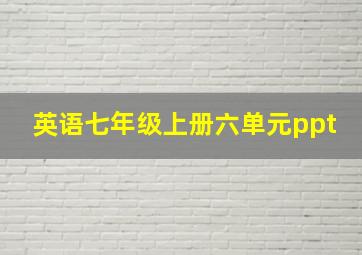 英语七年级上册六单元ppt